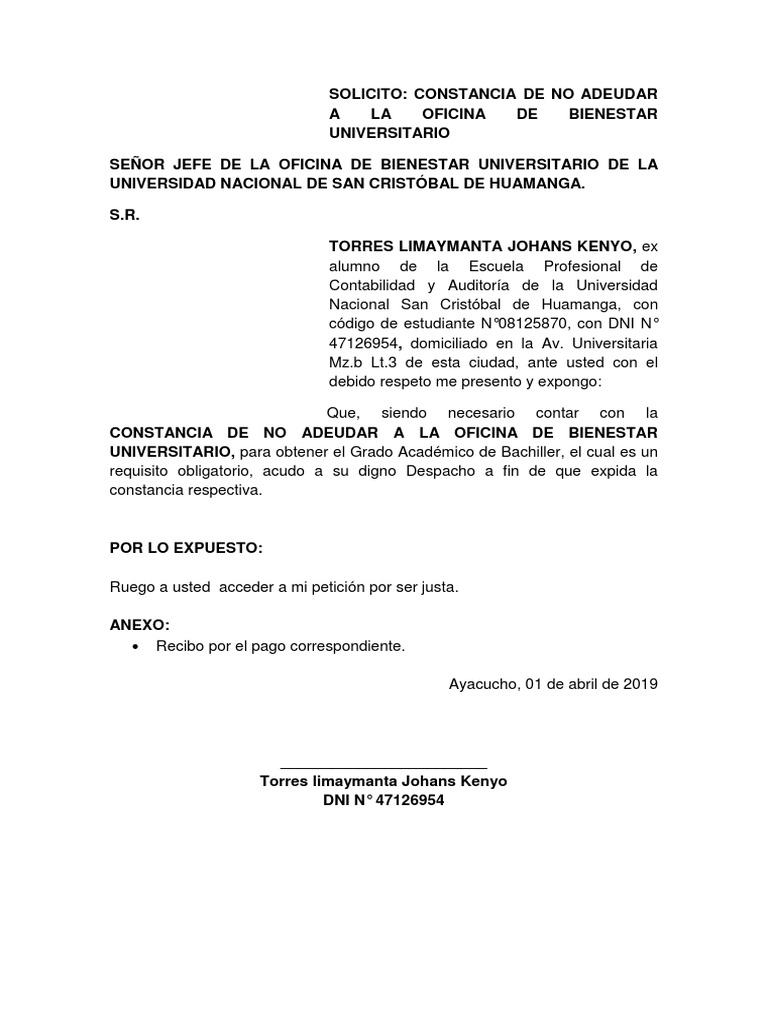 SOLICITO: CONSTANCIA DE NO ADEUDAR A LA OFICINA DE BIENESTAR UNIVERSITARIO

SEÑOR JEFE DE LA OFICINA DE BIENESTAR UNIVERSITARIO DE LA UNIVERSIDAD NACIONAL DE SAN CRISTÓBAL DE HUAMANGA.

S.R.

TORRES LIMAYMANTA JOHANS KENYO, ex alumno de la Escuela Profesional de Contabilidad y Auditoría de la Universidad Nacional San Cristóbal de Huamanga, con código de estudiante N°08125870, con DNI N° 47126954, domiciliado en la Av. Universitaria Mz.b Lt.3 de esta ciudad, ante usted con el debido respeto me presento y expongo:

Que, siendo necesario contar con la CONSTANCIA DE NO ADEUDAR A LA OFICINA DE BIENESTAR UNIVERSITARIO, para obtener el Grado Académico de Bachiller, el cual es un requisito obligatorio, acudo a su digno Despacho a fin de que expida la constancia respectiva.

POR LO EXPUESTO:

Ruego a usted acceder a mi petición por ser justa.

ANEXO:
• Recibo por el pago correspondiente.

Ayacucho, 01 de abril de 2019

Torres limaymanta Johans Kenyo
DNI N° 47126954